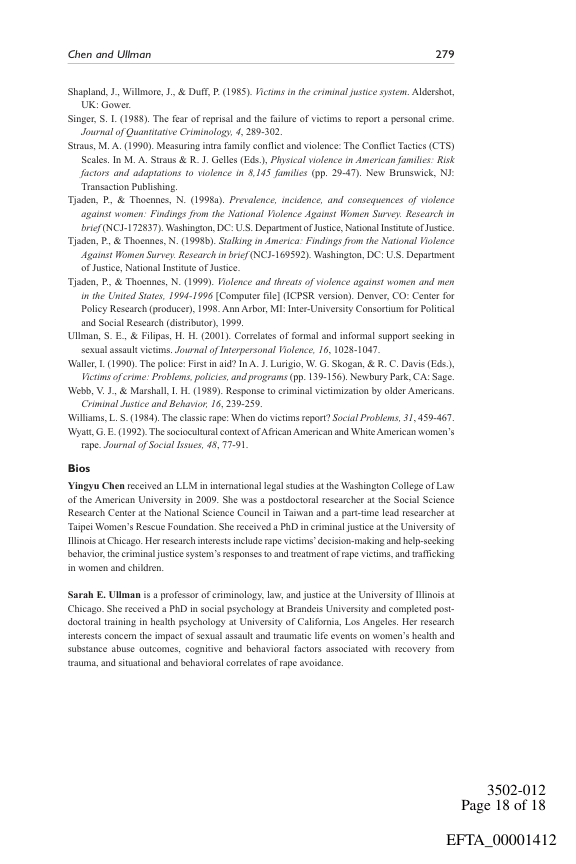 Chen and Ullman 279

Shapland, J., Willmore, J., & Duff, P. (1985). Victims in the criminal justice system. Aldershot, UK: Gower.

Singer, S. I. (1988). The fear of reprisal and the failure of victims to report a personal crime. Journal of Quantitative Criminology, 4, 289-302.

Straus, M. A. (1990). Measuring intra family conflict and violence: The Conflict Tactics (CTS) Scales. In M. A. Straus & R. J. Gelles (Eds.), Physical violence in American families: Risk factors and adaptations to violence in 8,145 families (pp. 29-47). New Brunswick, NJ: Transaction Publishing.

Tjaden, P., & Thoennes, N. (1998a). Prevalence, incidence, and consequences of violence against women: Findings from the National Violence Against Women Survey. Research in brief (NCJ-172837). Washington, DC: U.S. Department of Justice, National Institute of Justice.

Tjaden, P., & Thoennes, N. (1998b). Stalking in America: Findings from the National Violence Against Women Survey. Research in brief (NCJ-169592). Washington, DC: U.S. Department of Justice, National Institute of Justice.

Tjaden, P., & Thoennes, N. (1999). Violence and threats of violence against women and men in the United States, 1994-1996 [Computer file] (ICPSR version). Denver, CO: Center for Policy Research (producer), 1998. Ann Arbor, MI: Inter-University Consortium for Political and Social Research (distributor), 1999.

Ullman, S. E., & Filipas, H. H. (2001). Correlates of formal and informal support seeking in sexual assault victims. Journal of Interpersonal Violence, 16, 1028-1047.

Waller, I. (1990). The police: First in aid? In A. J. Lurigio, W. G. Skogan, & R. C. Davis (Eds.), Victims of crime: Problems, policies, and programs (pp. 139-156). Newbury Park, CA: Sage.

Webb, V. J., & Marshall, I. H. (1989). Response to criminal victimization by older Americans. Criminal Justice and Behavior, 16, 239-259.

Williams, L. S. (1984). The classic rape: When do victims report? Social Problems, 31, 459-467.

Wyatt, G. E. (1992). The sociocultural context of African American and White American women's rape. Journal of Social Issues, 48, 77-91.

Bios

Yingyu Chen received an LLM in international legal studies at the Washington College of Law of the American University in 2009. She was a postdoctoral researcher at the Social Science Research Center at the National Science Council in Taiwan and a part-time lead researcher at Taipei Women's Rescue Foundation. She received a PhD in criminal justice at the University of Illinois at Chicago. Her research interests include rape victims' decision-making and help-seeking behavior, the criminal justice system's responses to and treatment of rape victims, and trafficking in women and children.

Sarah E. Ullman is a professor of criminology, law, and justice at the University of Illinois at Chicago. She received a PhD in social psychology at Brandeis University and completed postdoctoral training in health psychology at University of California, Los Angeles. Her research interests concern the impact of sexual assault and traumatic life events on women's health and substance abuse outcomes, cognitive and behavioral factors associated with recovery from trauma, and situational and behavioral correlates of rape avoidance.

3502-012
Page 18 of 18

EFTA_00001412